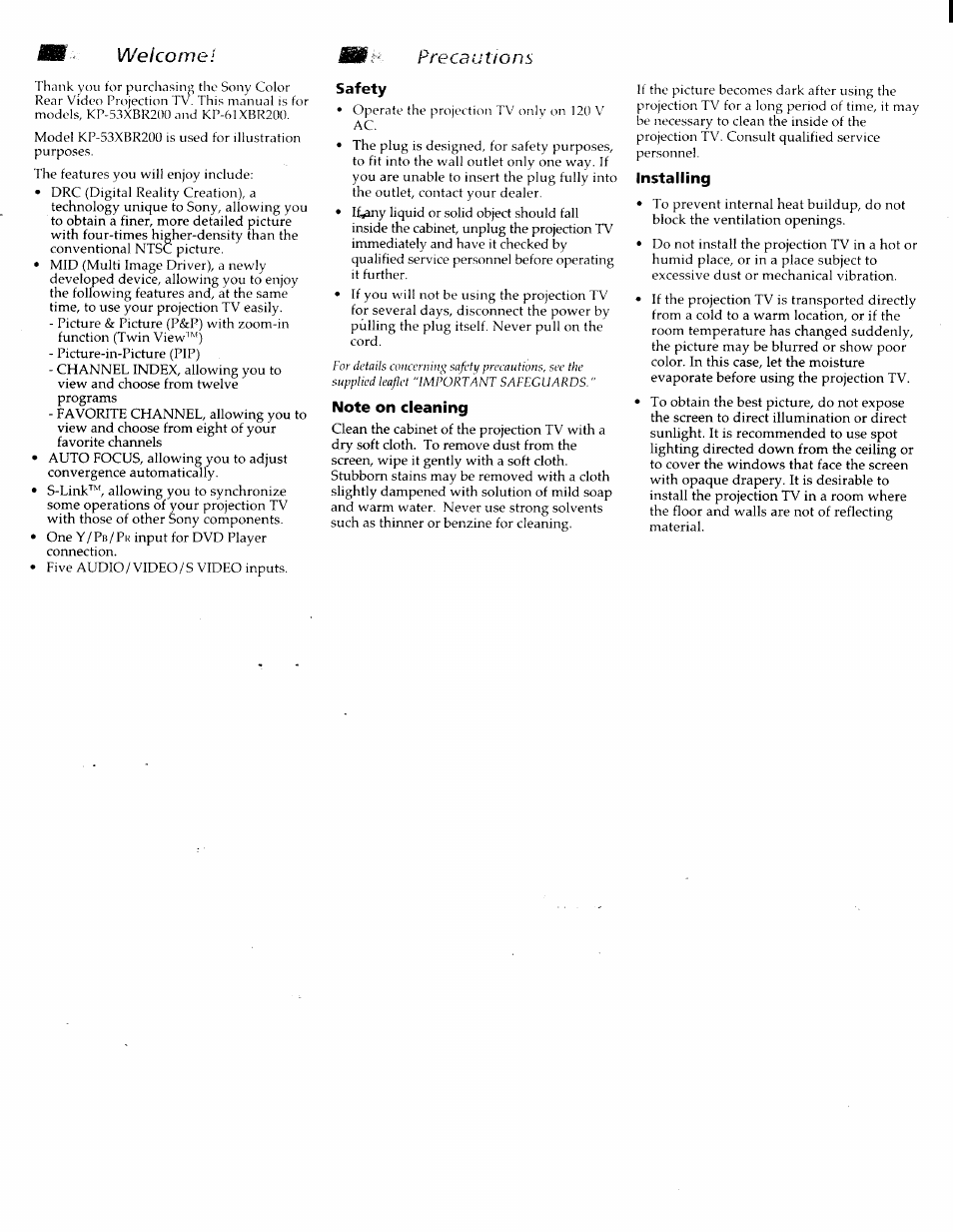 Welcome!

Thank you for purchasing the Sony Color Rear Video Projection TV. This manual is for models, KP-53XBR200 and KP-61XBR200.

Model KP-53XBR200 is used for illustration purposes.

The features you will enjoy include:

• DRC (Digital Reality Creation), a technology unique to Sony, allowing you to obtain a finer, more detailed picture with four-times higher-density than the conventional NTSC picture.
• MID (Multi Image Driver), a newly developed device, allowing you to enjoy the following features and, at the same time, to use your projection TV easily.
- Picture & Picture (P&P) with zoom-in function (Twin View™)
- Picture-in-Picture (PIP)
- CHANNEL INDEX, allowing you to view and choose from twelve programs
- FAVORITE CHANNEL, allowing you to view and choose from eight of your favorite channels
• AUTO FOCUS, allowing you to adjust convergence automatically.
• S-Link™, allowing you to synchronize some operations of your projection TV with those of other Sony components.
• One Y/PB/PR input for DVD Player connection.
• Five AUDIO/VIDEO/S VIDEO inputs.

Precautions

Safety

• Operate the projection TV only on 120 V AC.
• The plug is designed, for safety purposes, to fit into the wall outlet only one way. If you are unable to insert the plug fully into the outlet, contact your dealer.
• If any liquid or solid object should fall inside the cabinet, unplug the projection TV immediately and have it checked by qualified service personnel before operating it further.
• If you will not be using the projection TV for several days, disconnect the power by pulling the plug itself. Never pull on the cord.

For details concerning safety precautions, see the supplied leaflet "IMPORTANT SAFEGUARDS."

Note on cleaning

Clean the cabinet of the projection TV with a dry soft cloth. To remove dust from the screen, wipe it gently with a soft cloth. Stubborn stains may be removed with a cloth slightly dampened with solution of mild soap and warm water. Never use strong solvents such as thinner or benzine for cleaning.

If the picture becomes dark after using the projection TV for a long period of time, it may be necessary to clean the inside of the projection TV. Consult qualified service personnel.

Installing

• To prevent internal heat buildup, do not block the ventilation openings.
• Do not install the projection TV in a hot or humid place, or in a place subject to excessive dust or mechanical vibration.
• If the projection TV is transported directly from a cold to a warm location, or if the room temperature has changed suddenly, the picture may be blurred or show poor color. In this case, let the moisture evaporate before using the projection TV.
• To obtain the best picture, do not expose the screen to direct illumination or direct sunlight. It is recommended to use spot lighting directed down from the ceiling or to cover the windows that face the screen with opaque drapery. It is desirable to install the projection TV in a room where the floor and walls are not of reflecting material.